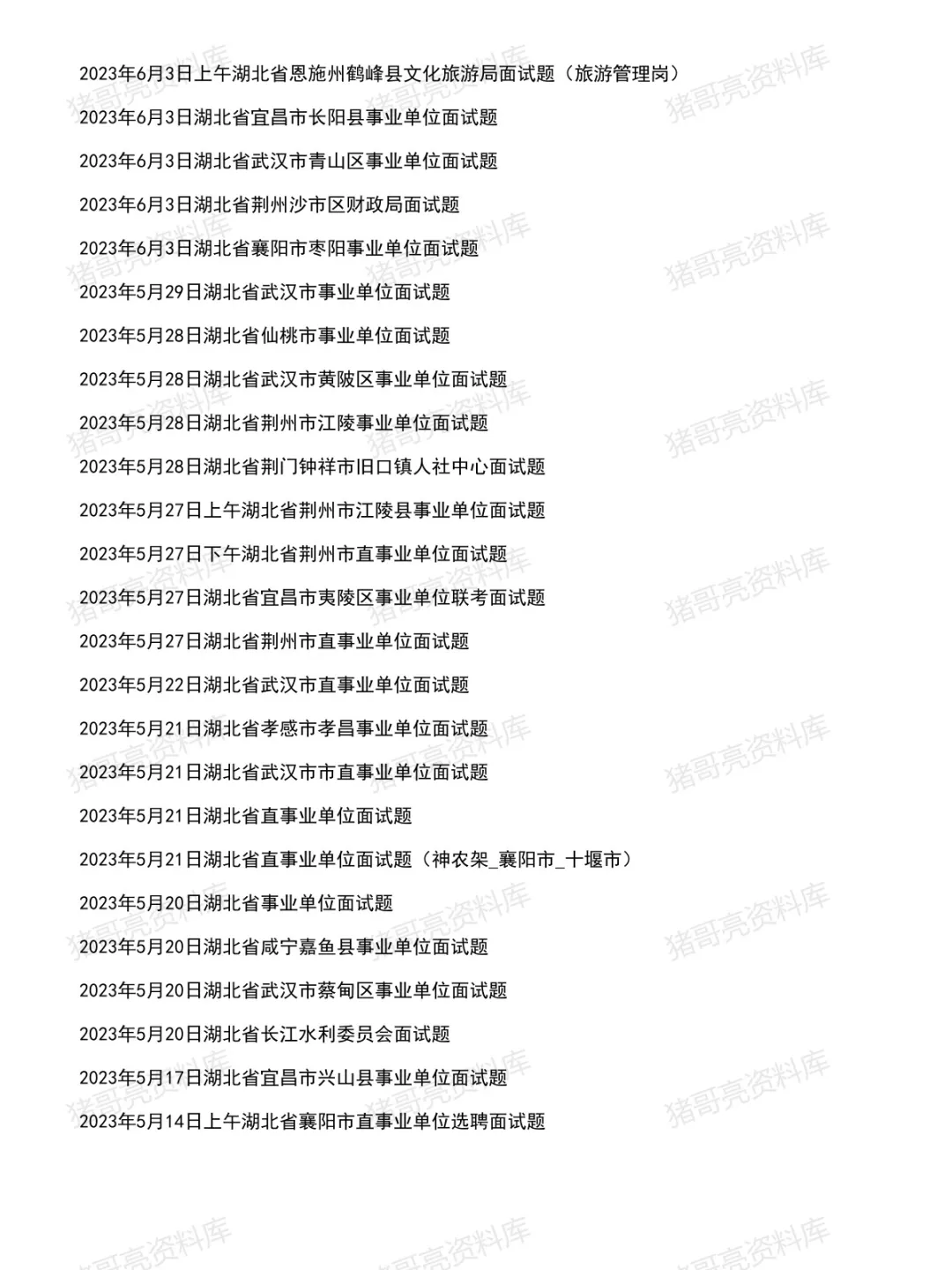 2023年6月3日上午湖北省恩施州鹤峰县文化旅游局面试题（旅游管理岗）

2023年6月3日湖北省宜昌市长阳县事业单位面试题

2023年6月3日湖北省武汉市青山区事业单位面试题

2023年6月3日湖北省荆州沙市区财政局面试题

2023年6月3日湖北省襄阳市枣阳事业单位面试题

2023年5月29日湖北省武汉市事业单位面试题

2023年5月28日湖北省仙桃市事业单位面试题

2023年5月28日湖北省武汉市黄陂区事业单位面试题

2023年5月28日湖北省荆州市江陵事业单位面试题

2023年5月28日湖北省荆门钟祥市旧口镇人社中心面试题

2023年5月27日上午湖北省荆州市江陵县事业单位面试题

2023年5月27日下午湖北省荆州市直事业单位面试题

2023年5月27日湖北省宜昌市夷陵区事业单位联考面试题

2023年5月27日湖北省荆州市直事业单位面试题

2023年5月22日湖北省武汉市直事业单位面试题

2023年5月21日湖北省孝感市孝昌事业单位面试题

2023年5月21日湖北省武汉市市直事业单位面试题

2023年5月21日湖北省直事业单位面试题

2023年5月21日湖北省直事业单位面试题（神农架_襄阳市_十堰市）

2023年5月20日湖北省事业单位面试题

2023年5月20日湖北省咸宁嘉鱼县事业单位面试题

2023年5月20日湖北省武汉市蔡甸区事业单位面试题

2023年5月20日湖北省长江水利委员会面试题

2023年5月17日湖北省宜昌市兴山县事业单位面试题

2023年5月14日上午湖北省襄阳市直事业单位选聘面试题

猪哥亮资料库